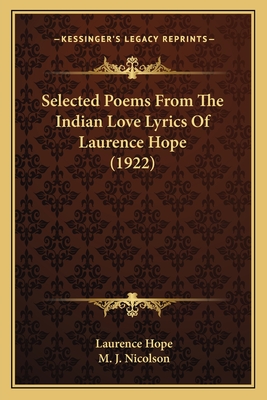 —KESSINGER'S LEGACY REPRINTS—

Selected Poems From The Indian Love Lyrics Of Laurence Hope (1922)

Laurence Hope
M. J. Nicolson